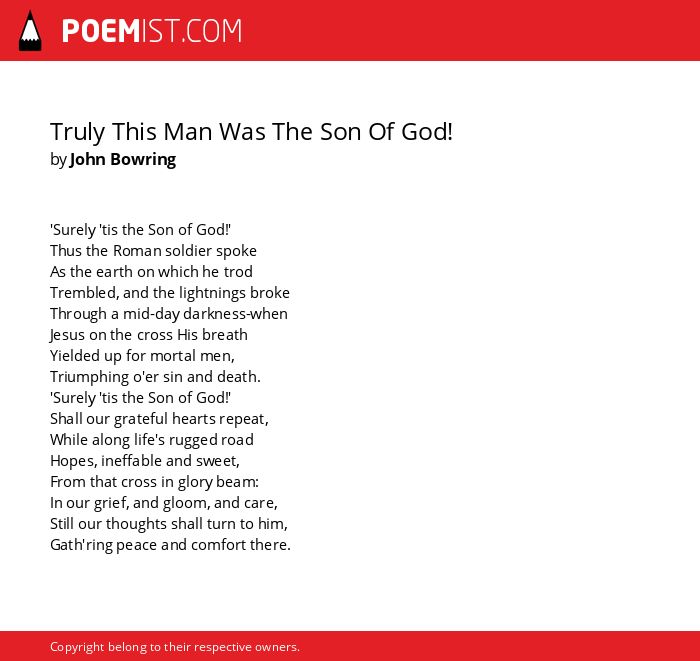 POEMIST.COM

Truly This Man Was The Son Of God!
by John Bowring

'Surely 'tis the Son of God!'
Thus the Roman soldier spoke
As the earth on which he trod
Trembled, and the lightnings broke
Through a mid-day darkness-when
Jesus on the cross His breath
Yielded up for mortal men,
Triumphing o'er sin and death.
'Surely 'tis the Son of God!'
Shall our grateful hearts repeat,
While along life's rugged road
Hopes, ineffable and sweet,
From that cross in glory beam:
In our grief, and gloom, and care,
Still our thoughts shall turn to him,
Gath'ring peace and comfort there.

Copyright belong to their respective owners.